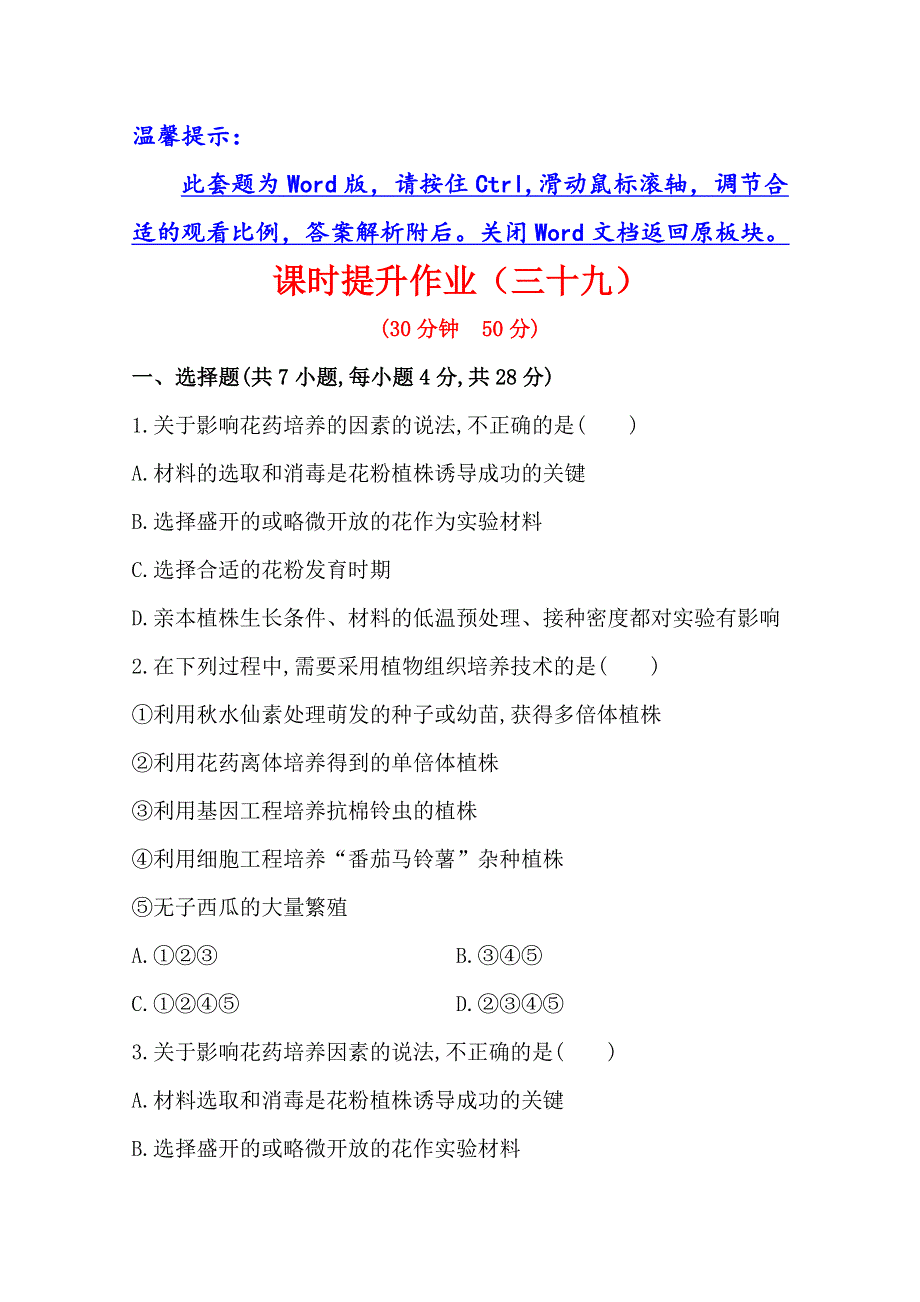 温馨提示：

此套题为 Word 版，请按住 Ctrl,滑动鼠标滚轴，调节合适的观看比例，答案解析附后。关闭 Word 文档返回原板块。

课时提升作业（三十九）

(30 分钟　50 分)

一、选择题(共 7 小题,每小题 4 分,共 28 分)

1.关于影响花药培养的因素的说法,不正确的是(　　)

A.材料的选取和消毒是花粉植株诱导成功的关键

B.选择盛开的或略微开放的花作为实验材料

C.选择合适的花粉发育时期

D.亲本植株生长条件、材料的低温预处理、接种密度都对实验有影响

2.在下列过程中,需要采用植物组织培养技术的是(　　)

①利用秋水仙素处理萌发的种子或幼苗,获得多倍体植株

②利用花药离体培养得到的单倍体植株

③利用基因工程培养抗棉铃虫的植株

④利用细胞工程培养“番茄马铃薯”杂种植株

⑤无子西瓜的大量繁殖

A.①②③

B.③④⑤

C.①②④⑤

D.②③④⑤

3.关于影响花药培养因素的说法,不正确的是(　　)

A.材料选取和消毒是花粉植株诱导成功的关键

B.选择盛开的或略微开放的花作实验材料